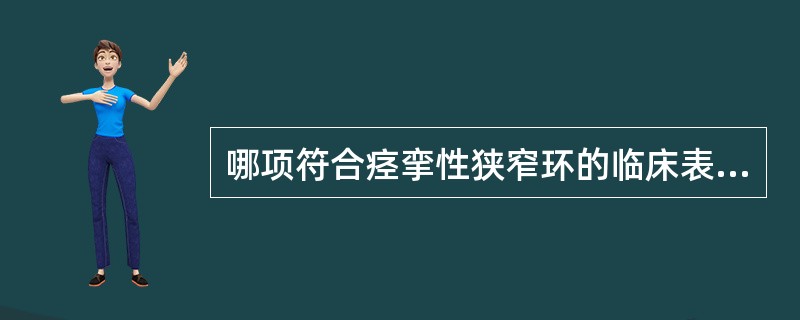 哪项符合痉挛性狭窄环的临床表...